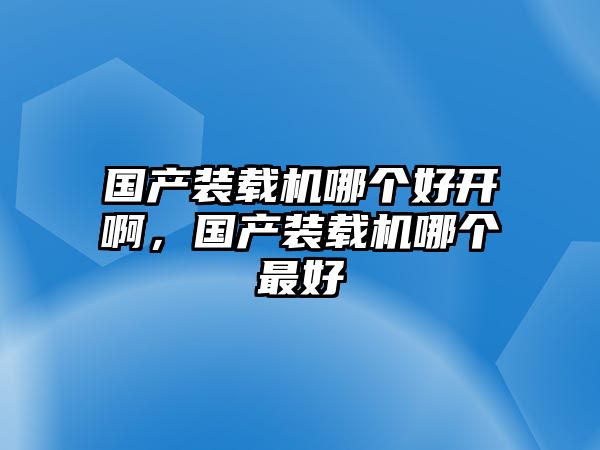 国产装载机哪个好开啊，国产装载机哪个最好